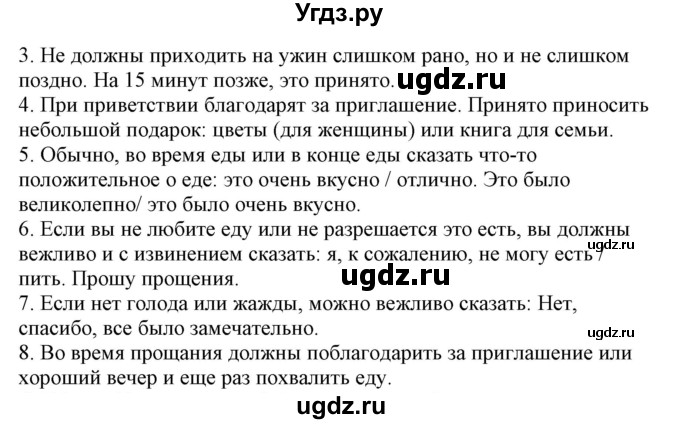 Угдз.ру

3. Не должны приходить на ужин слишком рано, но и не слишком поздно. На 15 минут позже, это принято. ugdz.ru
4. При приветствии благодарят за приглашение. Принято приносить небольшой подарок: цветы (для женщины) или книга для семьи.
5. Обычно, во время еды или в конце еды сказать что-то положительное о еде: это очень вкусно / отлично. Это было великолепно/ это было очень вкусно.
6. Если вы не любите еду или не разрешается это есть, вы должны вежливо и с извинением сказать: я, к сожалению, не могу есть / пить. Прошу прощения. ugdz.ru ugdz.ru
7. Если нет голода или жажды, можно вежливо сказать: Нет, спасибо, все было замечательно. ugdz.ru
8. Во время прощания должны поблагодарить за приглашение или хороший вечер и еще раз похвалить еду.

ugdz.ru